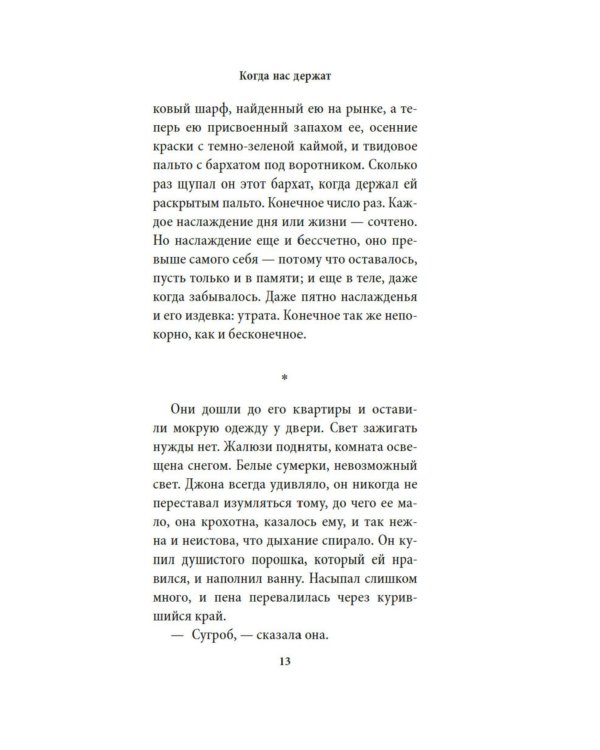 Когда нас держат

ковый шарф, найденный ею на рынке, а теперь ею присвоенный запахом ее, осенние краски с темно-зеленой каймой, и твидовое пальто с бархатом под воротником. Сколько раз щупал он этот бархат, когда держал ей раскрытым пальто. Конечное число раз. Каждое наслаждение дня или жизни — сочтено. Но наслаждение еще и бессчетно, оно превыше самого себя — потому что оставалось, пусть только и в памяти; и еще в теле, даже когда забывалось. Даже пятно наслажденья и его издевка: утрата. Конечное так же непокорно, как и бесконечное.

*

Они дошли до его квартиры и оставили мокрую одежду у двери. Свет зажигать нужды нет. Жалюзи подняты, комната освещена снегом. Белые сумерки, невозможный свет. Джона всегда удивляло, он никогда не переставал изумляться тому, до чего ее мало, она крохотна, казалось ему, и так нежна и неистова, что дыхание спирало. Он купил душистого порошка, который ей нравился, и наполнил ванну. Насыпал слишком много, и пена перевалилась через курившийся край.
— Сугроб, — сказала она.

13